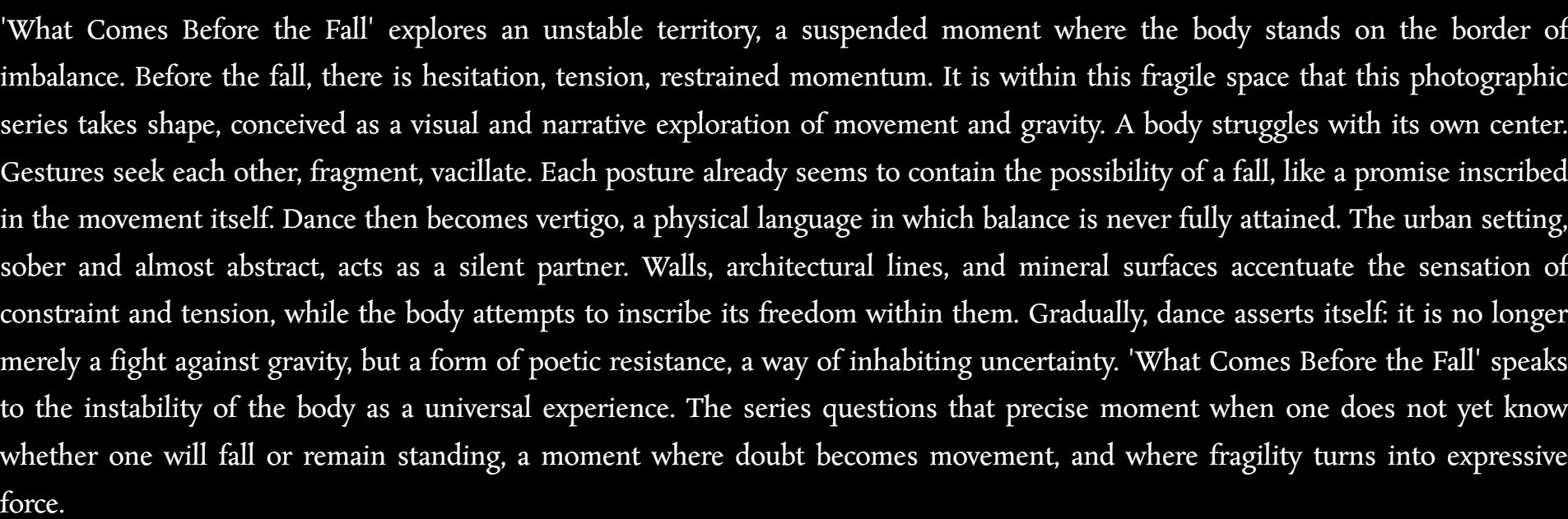 'What Comes Before the Fall' explores an unstable territory, a suspended moment where the body stands on the border of imbalance. Before the fall, there is hesitation, tension, restrained momentum. It is within this fragile space that this photographic series takes shape, conceived as a visual and narrative exploration of movement and gravity. A body struggles with its own center. Gestures seek each other, fragment, vacillate. Each posture already seems to contain the possibility of a fall, like a promise inscribed in the movement itself. Dance then becomes vertigo, a physical language in which balance is never fully attained. The urban setting, sober and almost abstract, acts as a silent partner. Walls, architectural lines, and mineral surfaces accentuate the sensation of constraint and tension, while the body attempts to inscribe its freedom within them. Gradually, dance asserts itself: it is no longer merely a fight against gravity, but a form of poetic resistance, a way of inhabiting uncertainty. 'What Comes Before the Fall' speaks to the instability of the body as a universal experience. The series questions that precise moment when one does not yet know whether one will fall or remain standing, a moment where doubt becomes movement, and where fragility turns into expressive force.